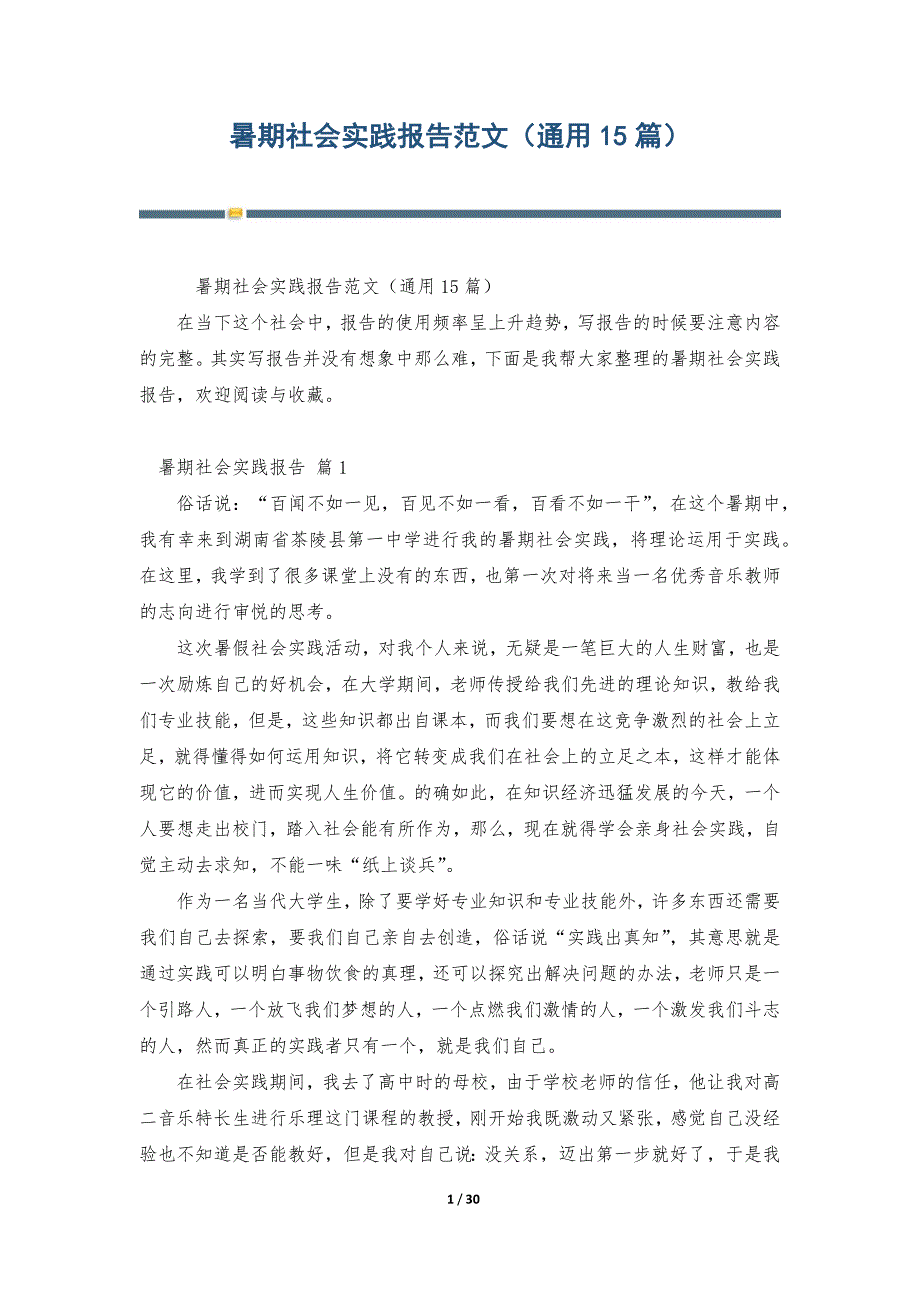 暑期社会实践报告范文（通用 15 篇）

暑期社会实践报告范文（通用 15 篇）

在当下这个社会中，报告的使用频率呈上升趋势，写报告的时候要注意内容的完整。其实写报告并没有想象中那么难，下面是我帮大家整理的暑期社会实践报告，欢迎阅读与收藏。

暑期社会实践报告 篇 1

俗话说：“百闻不如一见，百见不如一看，百看不如一干”，在这个暑期中，我有幸来到湖南省茶陵县第一中学进行我的暑期社会实践，将理论运用于实践。在这里，我学到了很多课堂上没有的东西，也第一次对将来当一名优秀音乐教师的志向进行审悦的思考。

这次暑假社会实践活动，对我个人来说，无疑是一笔巨大的人生财富，也是一次励炼自己的好机会，在大学期间，老师传授给我们先进的理论知识，教给我们专业技能，但是，这些知识都出自课本，而我们要想在这竞争激烈的社会上立足，就得懂得如何运用知识，将它转变成我们在社会上的立足之本，这样才能体现它的价值，进而实现人生价值。的确如此，在知识经济迅猛发展的今天，一个人要想走出校门，踏入社会能有所作为，那么，现在就得学会亲身社会实践，自觉主动去求知，不能一味“纸上谈兵”。

作为一名当代大学生，除了要学好专业知识和专业技能外，许多东西还需要我们自己去探索，要我们自己亲自去创造，俗话说“实践出真知”，其意思就是通过实践可以明白事物饮食的真理，还可以探究出解决问题的办法，老师只是一个引路人，一个放飞我们梦想的人，一个点燃我们激情的人，一个激发我们斗志的人，然而真正的实践者只有一个，就是我们自己。

在社会实践期间，我去了高中时的母校，由于学校老师的信任，他让我对高二音乐特长生进行乐理这门课程的教授，刚开始我既激动又紧张，感觉自己没经验也不知道是否能教好，但是我对自己说：没关系，迈出第一步就好了，于是我

1 / 30